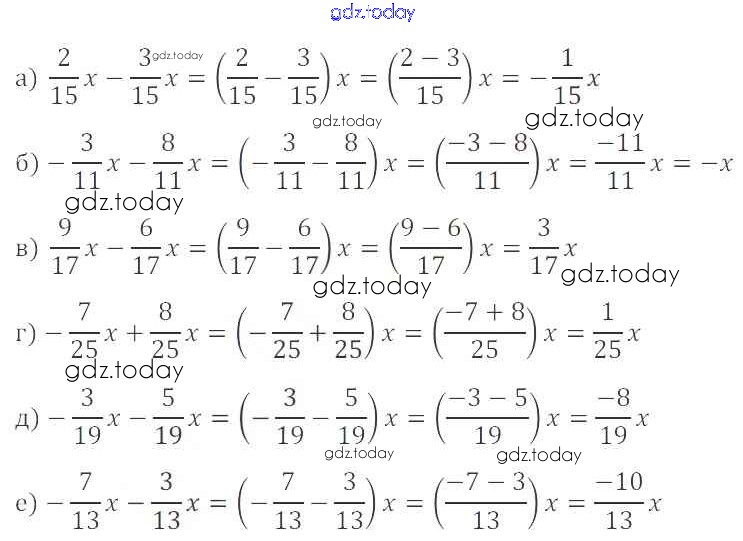 gdz.today

а) $\frac{2}{15}x - \frac{3}{15}x = \left(\frac{2}{15} - \frac{3}{15}\right)x = \left(\frac{2-3}{15}\right)x = -\frac{1}{15}x$

gdz.today gdz.today gdz.today

б) $-\frac{3}{11}x - \frac{8}{11}x = \left(-\frac{3}{11} - \frac{8}{11}\right)x = \left(\frac{-3-8}{11}\right)x = \frac{-11}{11}x = -x$

gdz.today

в) $\frac{9}{17}x - \frac{6}{17}x = \left(\frac{9}{17} - \frac{6}{17}\right)x = \left(\frac{9-6}{17}\right)x = \frac{3}{17}x$

gdz.today gdz.today

г) $-\frac{7}{25}x + \frac{8}{25}x = \left(-\frac{7}{25} + \frac{8}{25}\right)x = \left(\frac{-7+8}{25}\right)x = \frac{1}{25}x$

gdz.today

д) $-\frac{3}{19}x - \frac{5}{19}x = \left(-\frac{3}{19} - \frac{5}{19}\right)x = \left(\frac{-3-5}{19}\right)x = \frac{-8}{19}x$

gdz.today gdz.today

е) $-\frac{7}{13}x - \frac{3}{13}x = \left(-\frac{7}{13} - \frac{3}{13}\right)x = \left(\frac{-7-3}{13}\right)x = \frac{-10}{13}x$